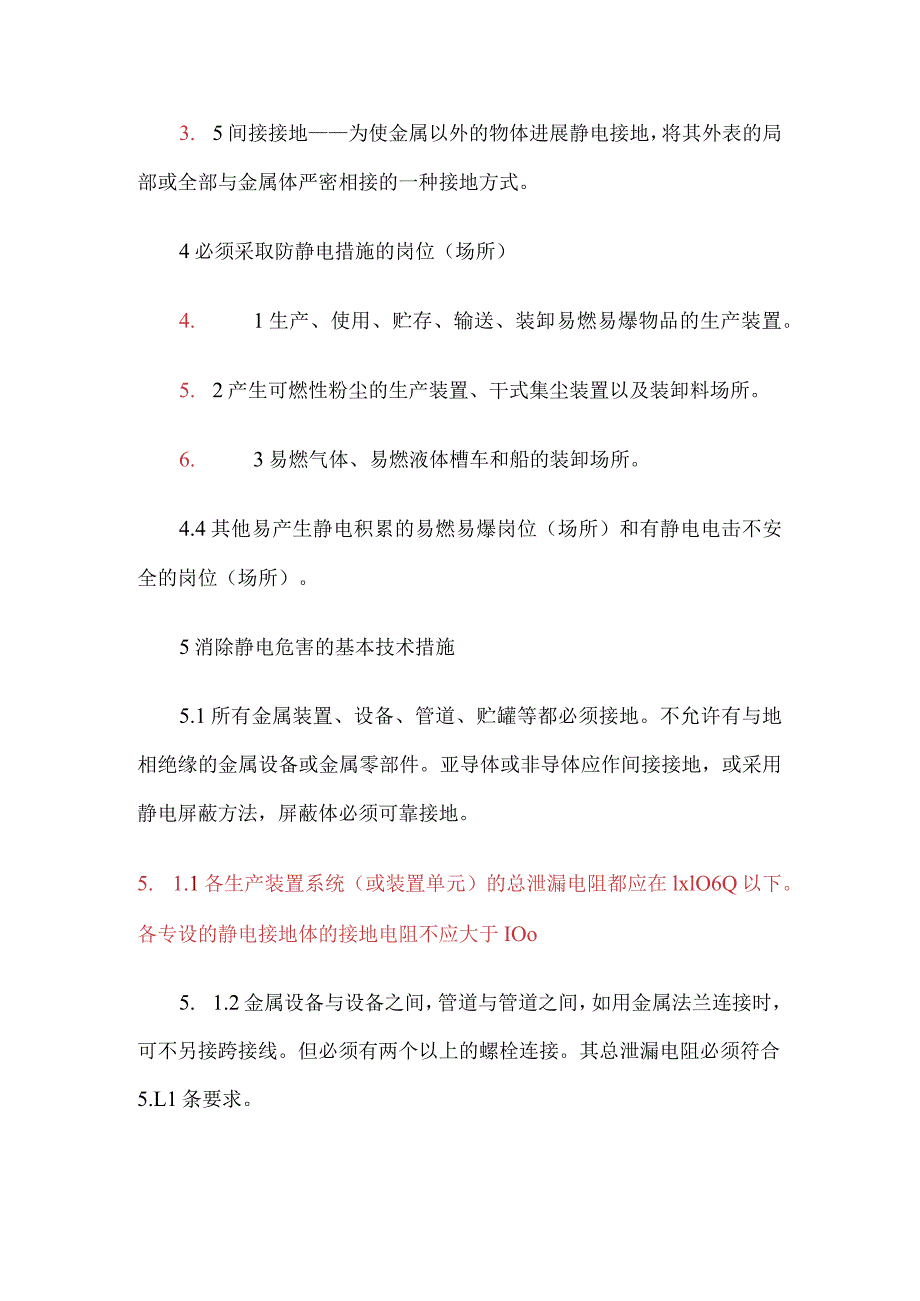 3. 5 间接接地——为使金属以外的物体进展静电接地，将其外表的局部或全部与金属体严密相接的一种接地方式。

4 必须采取防静电措施的岗位（场所）

4. 1 生产、使用、贮存、输送、装卸易燃易爆物品的生产装置。

5. 2 产生可燃性粉尘的生产装置、干式集尘装置以及装卸料场所。

6. 3 易燃气体、易燃液体槽车和船的装卸场所。

4.4 其他易产生静电积累的易燃易爆岗位（场所）和有静电电击不安全的岗位（场所）。

5 消除静电危害的基本技术措施

5.1 所有金属装置、设备、管道、贮罐等都必须接地。不允许有与地相绝缘的金属设备或金属零部件。亚导体或非导体应作间接接地，或采用静电屏蔽方法，屏蔽体必须可靠接地。

5. 1.1 各生产装置系统（或装置单元）的总泄漏电阻都应在 lxlO6Q 以下。各专设的静电接地体的接地电阻不应大于 IOo

5. 1.2 金属设备与设备之间，管道与管道之间，如用金属法兰连接时，可不另接跨接线。但必须有两个以上的螺栓连接。其总泄漏电阻必须符合 5.L1 条要求。